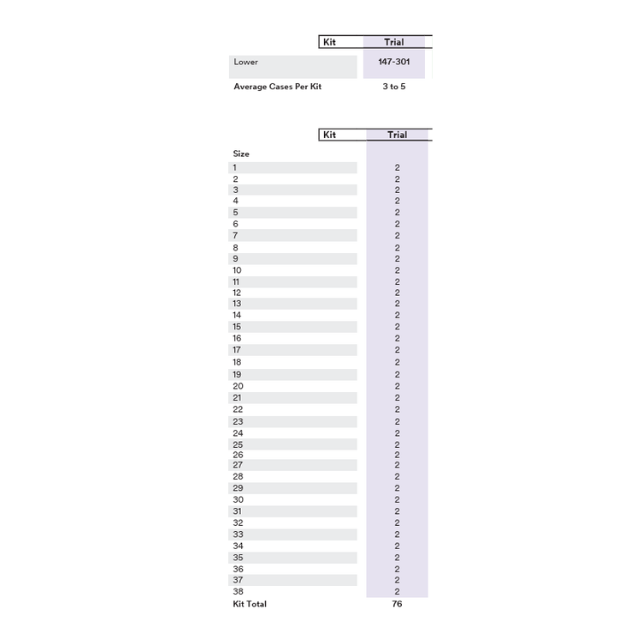 | Kit | Trial |
|---|---|
| Lower | 147-301 |
| Average Cases Per Kit | 3 to 5 |

| Kit | Trial |
|---|---|
| Size | |
| 1 | 2 |
| 2 | 2 |
| 3 | 2 |
| 4 | 2 |
| 5 | 2 |
| 6 | 2 |
| 7 | 2 |
| 8 | 2 |
| 9 | 2 |
| 10 | 2 |
| 11 | 2 |
| 12 | 2 |
| 13 | 2 |
| 14 | 2 |
| 15 | 2 |
| 16 | 2 |
| 17 | 2 |
| 18 | 2 |
| 19 | 2 |
| 20 | 2 |
| 21 | 2 |
| 22 | 2 |
| 23 | 2 |
| 24 | 2 |
| 25 | 2 |
| 26 | 2 |
| 27 | 2 |
| 28 | 2 |
| 29 | 2 |
| 30 | 2 |
| 31 | 2 |
| 32 | 2 |
| 33 | 2 |
| 34 | 2 |
| 35 | 2 |
| 36 | 2 |
| 37 | 2 |
| 38 | 2 |
| Kit Total | 76 |